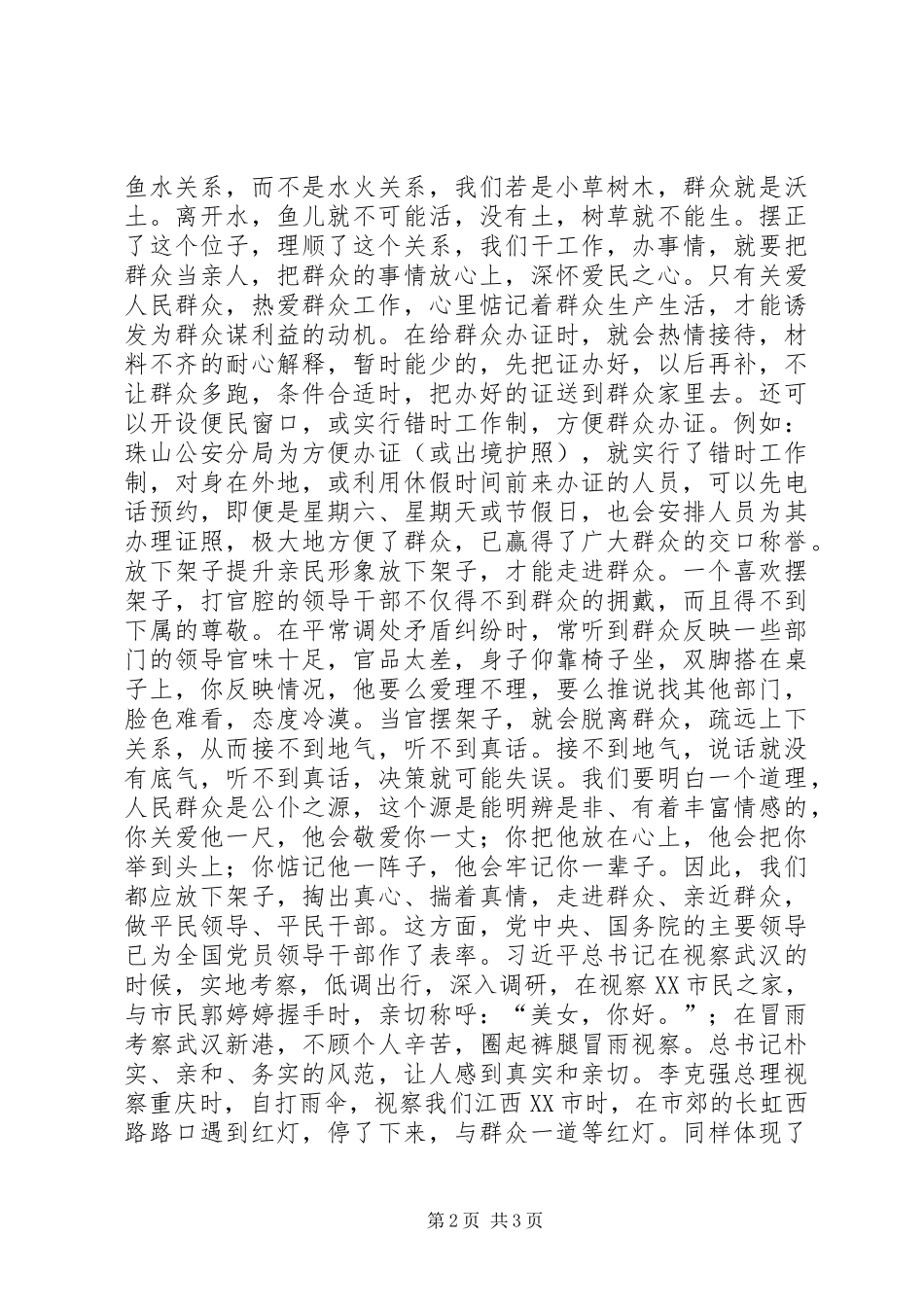 鱼水关系，而不是水火关系，我们若是小草树木，群众就是沃土。离开水，鱼儿就不可能活，没有土，树草就不能生。摆正了这个位子，理顺了这个关系，我们干工作，办事情，就要把群众当亲人，把群众的事情放心上，深怀爱民之心。只有关爱人民群众，热爱群众工作，心里惦记着群众生产生活，才能诱发为群众谋利益的动机。在给群众办证时，就会热情接待，材料不齐的耐心解释，暂时能少的，先把证办好，以后再补，不让群众多跑，条件合适时，把办好的证送到群众家里去。还可以开设便民窗口，或实行错时工作制，方便群众办证。例如：珠山公安分局为方便办证（或出境护照），就实行了错时工作制，对身在外地，或利用休假时间前来办证的人员，可以先电话预约，即便是星期六、星期天或节假日，也会安排人员为其办理证照，极大地方便了群众，已赢得了广大群众的交口称誉。放下架子提升亲民形象放下架子，才能走进群众。一个喜欢摆架子，打官腔的领导干部不仅得不到群众的拥戴，而且得不到下属的尊敬。在平常调处矛盾纠纷时，常听到群众反映一些部门的领导官味十足，官品太差，身子仰靠椅子坐，双脚搭在桌子上，你反映情况，他要么爱理不理，要么推说找其他部门，脸色难看，态度冷漠。当官摆架子，就会脱离群众，疏远上下关系，从而接不到地气，听不到真话。接不到地气，说话就没有底气，听不到真话，决策就可能失误。我们要明白一个道理，人民群众是公仆之源，这个源是能明辨是非、有着丰富情感的，你关爱他一尺，他会敬爱你一丈；你把他放在心上，他会把你举到头上；你惦记他一阵子，他会牢记你一辈子。因此，我们都应放下架子，掏出真心、揣着真情，走进群众、亲近群众，做平民领导、平民干部。这方面，党中央、国务院的主要领导已为全国党员领导干部作了表率。习近平总书记在视察武汉的时候，实地考察，低调出行，深入调研，在视察XX市民之家，与市民郭婷婷握手时，亲切称呼：“美女，你好。”；在冒雨考察武汉新港，不顾个人辛苦，圈起裤腿冒雨视察。总书记朴实、亲和、务实的风范，让人感到真实和亲切。李克强总理视察重庆时，自打雨伞，视察我们江西XX市时，在市郊的长虹西路路口遇到红灯，停了下来，与群众一道等红灯。同样体现了

第2页 共3页